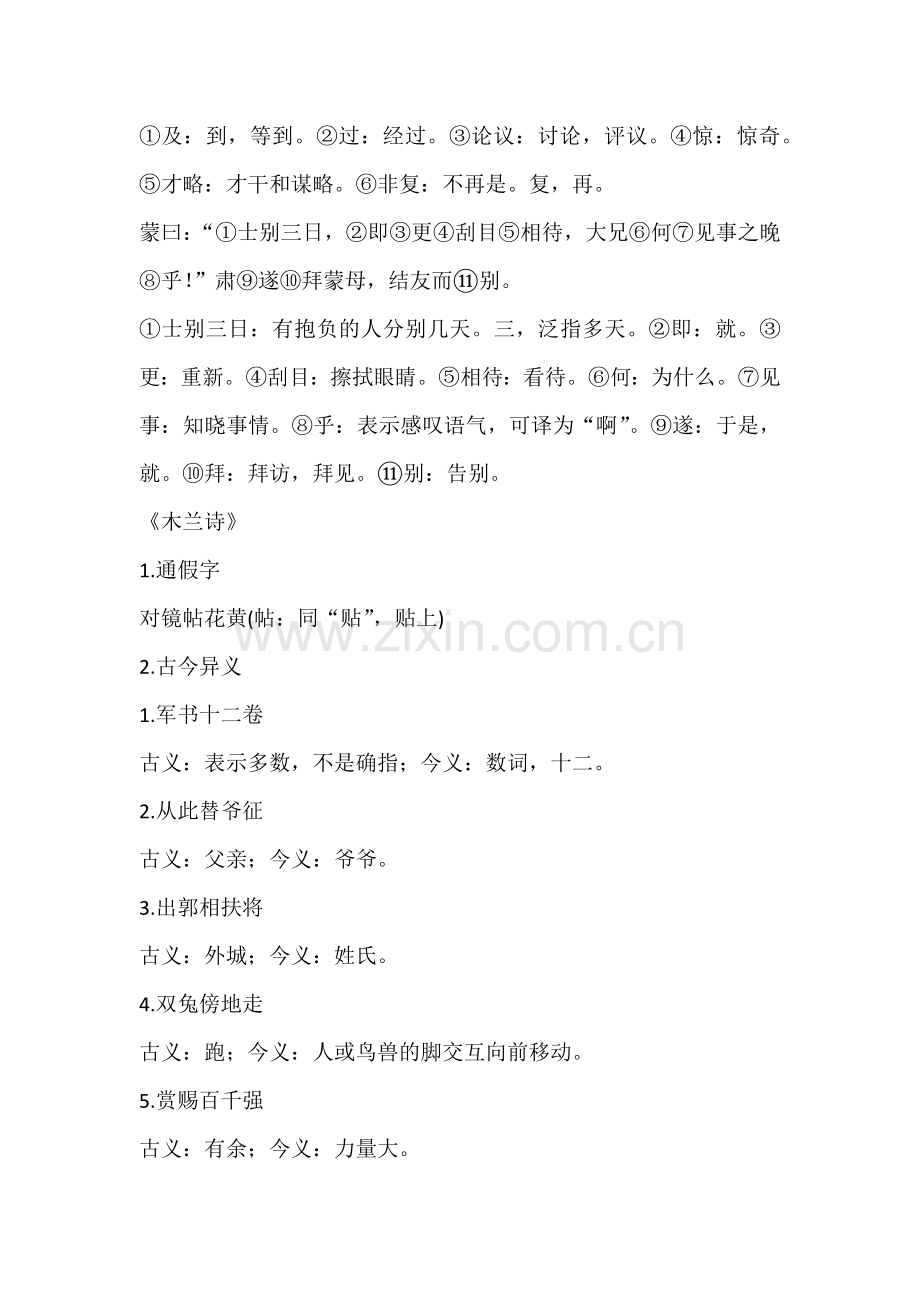 ①及：到，等到。②过：经过。③论议：讨论，评议。④惊：惊奇。⑤才略：才干和谋略。⑥非复：不再是。复，再。

蒙曰：“①士别三日，②即③更④刮目⑤相待，大兄⑥何⑦见事之晚⑧乎！”肃⑨遂⑩拜蒙母，结友而⑪别。

①士别三日：有抱负的人分别几天。三，泛指多天。②即：就。③更：重新。④刮目：擦拭眼睛。⑤相待：看待。⑥何：为什么。⑦见事：知晓事情。⑧乎：表示感叹语气，可译为“啊”。⑨遂：于是，就。⑩拜：拜访，拜见。⑪别：告别。

《木兰诗》

1.通假字

对镜帖花黄(帖：同“贴”，贴上)

www.zixin.com.cn

2.古今异义

1.军书十二卷

古义：表示多数，不是确指；今义：数词，十二。

2.从此替爷征

古义：父亲；今义：爷爷。

3.出郭相扶将

古义：外城；今义：姓氏。

4.双兔傍地走

古义：跑；今义：人或鸟兽的脚交互向前移动。

5.赏赐百千强

古义：有余；今义：力量大。